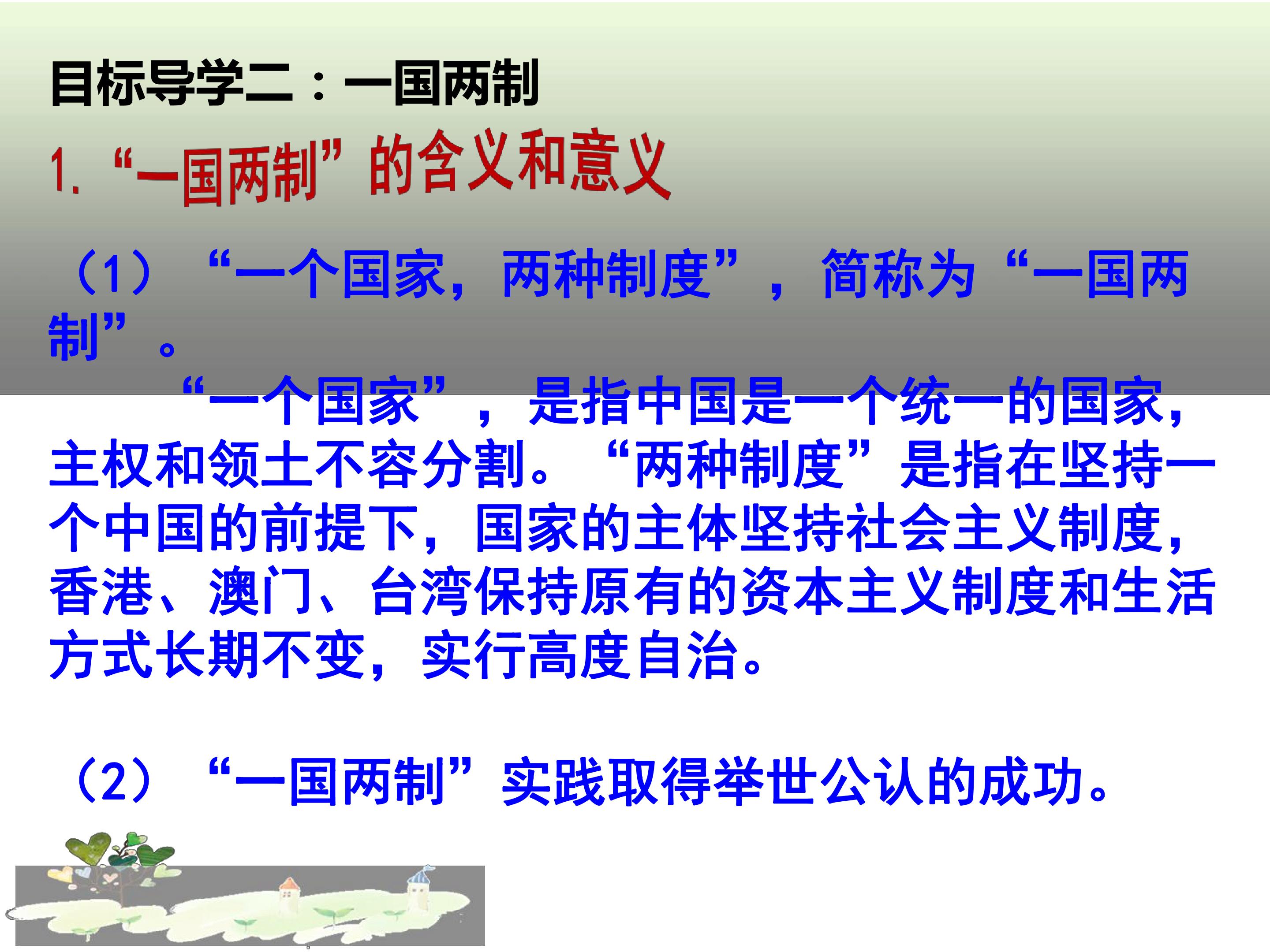 目标导学二：一国两制

1.“一国两制”的含义和意义

（1）“一个国家，两种制度”，简称为“一国两制”。

“一个国家”，是指中国是一个统一的国家，主权和领土不容分割。“两种制度”是指在坚持一个中国的前提下，国家的主体坚持社会主义制度，香港、澳门、台湾保持原有的资本主义制度和生活方式长期不变，实行高度自治。

（2）“一国两制”实践取得举世公认的成功。